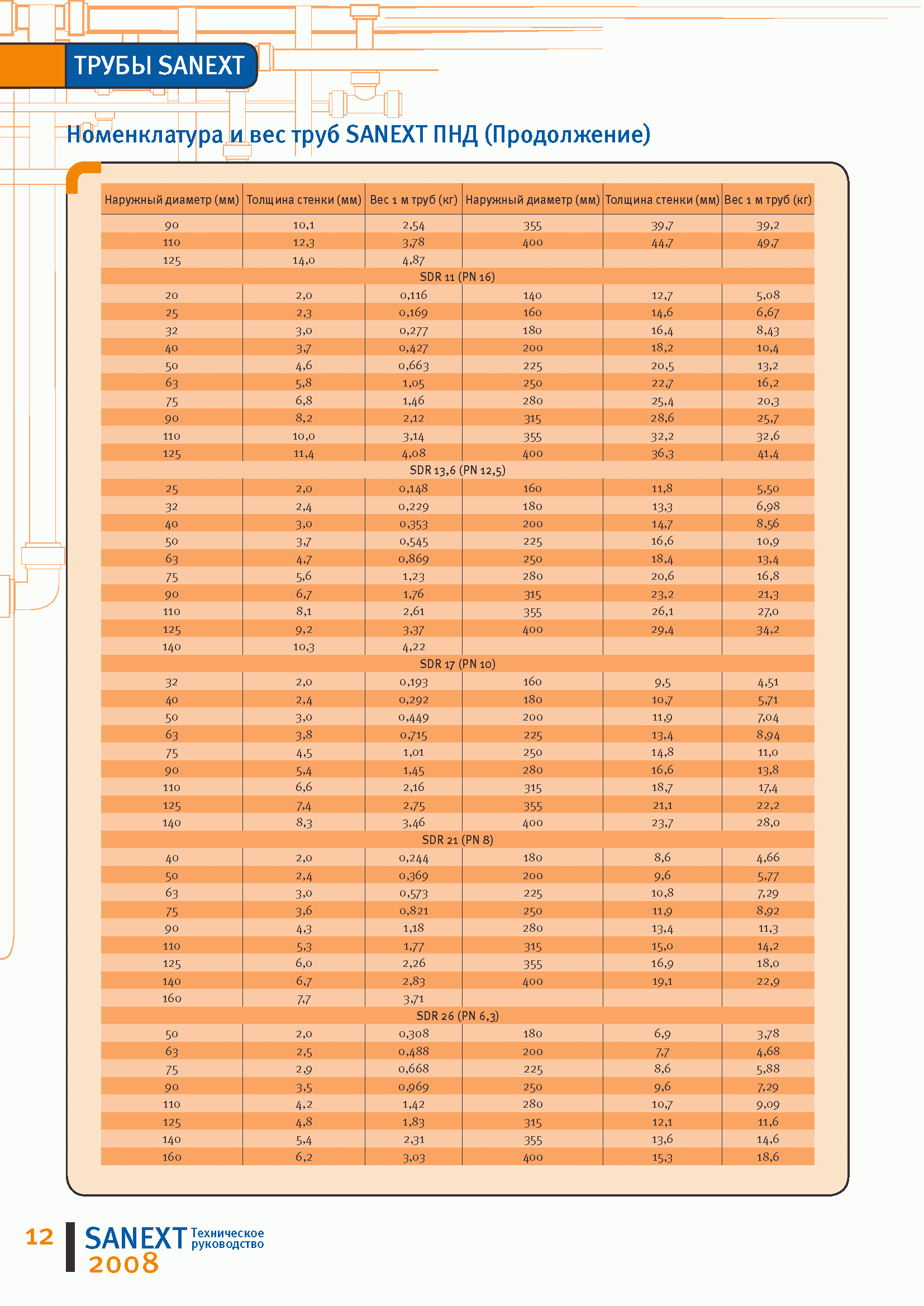 ТРУБЫ SANEXT

Номенклатура и вес труб SANEXT ПНД (Продолжение)

| Наружный диаметр (мм) | Толщина стенки (мм) | Вес 1 м труб (кг) | Наружный диаметр (мм) | Толщина стенки (мм) | Вес 1 м труб (кг) |
|---|---|---|---|---|---|
| 90 | 10,1 | 2,54 | 355 | 39,7 | 39,2 |
| 110 | 12,3 | 3,78 | 400 | 44,7 | 49,7 |
| 125 | 14,0 | 4,87 | | | |
| SDR 11 (PN 16) | | | | | |
| 20 | 2,0 | 0,116 | 140 | 12,7 | 5,08 |
| 25 | 2,3 | 0,169 | 160 | 14,6 | 6,67 |
| 32 | 3,0 | 0,277 | 180 | 16,4 | 8,43 |
| 40 | 3,7 | 0,427 | 200 | 18,2 | 10,4 |
| 50 | 4,6 | 0,663 | 225 | 20,5 | 13,2 |
| 63 | 5,8 | 1,05 | 250 | 22,7 | 16,2 |
| 75 | 6,8 | 1,46 | 280 | 25,4 | 20,3 |
| 90 | 8,2 | 2,12 | 315 | 28,6 | 25,7 |
| 110 | 10,0 | 3,14 | 355 | 32,2 | 32,6 |
| 125 | 11,4 | 4,08 | 400 | 36,3 | 41,4 |
| SDR 13,6 (PN 12,5) | | | | | |
| 25 | 2,0 | 0,148 | 160 | 11,8 | 5,50 |
| 32 | 2,4 | 0,229 | 180 | 13,3 | 6,98 |
| 40 | 3,0 | 0,353 | 200 | 14,7 | 8,56 |
| 50 | 3,7 | 0,545 | 225 | 16,6 | 10,9 |
| 63 | 4,7 | 0,869 | 250 | 18,4 | 13,4 |
| 75 | 5,6 | 1,23 | 280 | 20,6 | 16,8 |
| 90 | 6,7 | 1,76 | 315 | 23,2 | 21,3 |
| 110 | 8,1 | 2,61 | 355 | 26,1 | 27,0 |
| 125 | 9,2 | 3,37 | 400 | 29,4 | 34,2 |
| 140 | 10,3 | 4,22 | | | |
| SDR 17 (PN 10) | | | | | |
| 32 | 2,0 | 0,193 | 160 | 9,5 | 4,51 |
| 40 | 2,4 | 0,292 | 180 | 10,7 | 5,71 |
| 50 | 3,0 | 0,449 | 200 | 11,9 | 7,04 |
| 63 | 3,8 | 0,715 | 225 | 13,4 | 8,94 |
| 75 | 4,5 | 1,01 | 250 | 14,8 | 11,0 |
| 90 | 5,4 | 1,45 | 280 | 16,6 | 13,8 |
| 110 | 6,6 | 2,16 | 315 | 18,7 | 17,4 |
| 125 | 7,4 | 2,75 | 355 | 21,1 | 22,2 |
| 140 | 8,3 | 3,46 | 400 | 23,7 | 28,0 |
| SDR 21 (PN 8) | | | | | |
| 40 | 2,0 | 0,244 | 180 | 8,6 | 4,66 |
| 50 | 2,4 | 0,369 | 200 | 9,6 | 5,77 |
| 63 | 3,0 | 0,573 | 225 | 10,8 | 7,29 |
| 75 | 3,6 | 0,821 | 250 | 11,9 | 8,92 |
| 90 | 4,3 | 1,18 | 280 | 13,4 | 11,3 |
| 110 | 5,3 | 1,77 | 315 | 15,0 | 14,2 |
| 125 | 6,0 | 2,26 | 355 | 16,9 | 18,0 |
| 140 | 6,7 | 2,83 | 400 | 19,1 | 22,9 |
| 160 | 7,7 | 3,71 | | | |
| SDR 26 (PN 6,3) | | | | | |
| 50 | 2,0 | 0,308 | 180 | 6,9 | 3,78 |
| 63 | 2,5 | 0,488 | 200 | 7,7 | 4,68 |
| 75 | 2,9 | 0,668 | 225 | 8,6 | 5,88 |
| 90 | 3,5 | 0,969 | 250 | 9,6 | 7,29 |
| 110 | 4,2 | 1,42 | 280 | 10,7 | 9,09 |
| 125 | 4,8 | 1,83 | 315 | 12,1 | 11,6 |
| 140 | 5,4 | 2,31 | 355 | 13,6 | 14,6 |
| 160 | 6,2 | 3,03 | 400 | 15,3 | 18,6 |

12 SANEXT Техническое руководство 2008